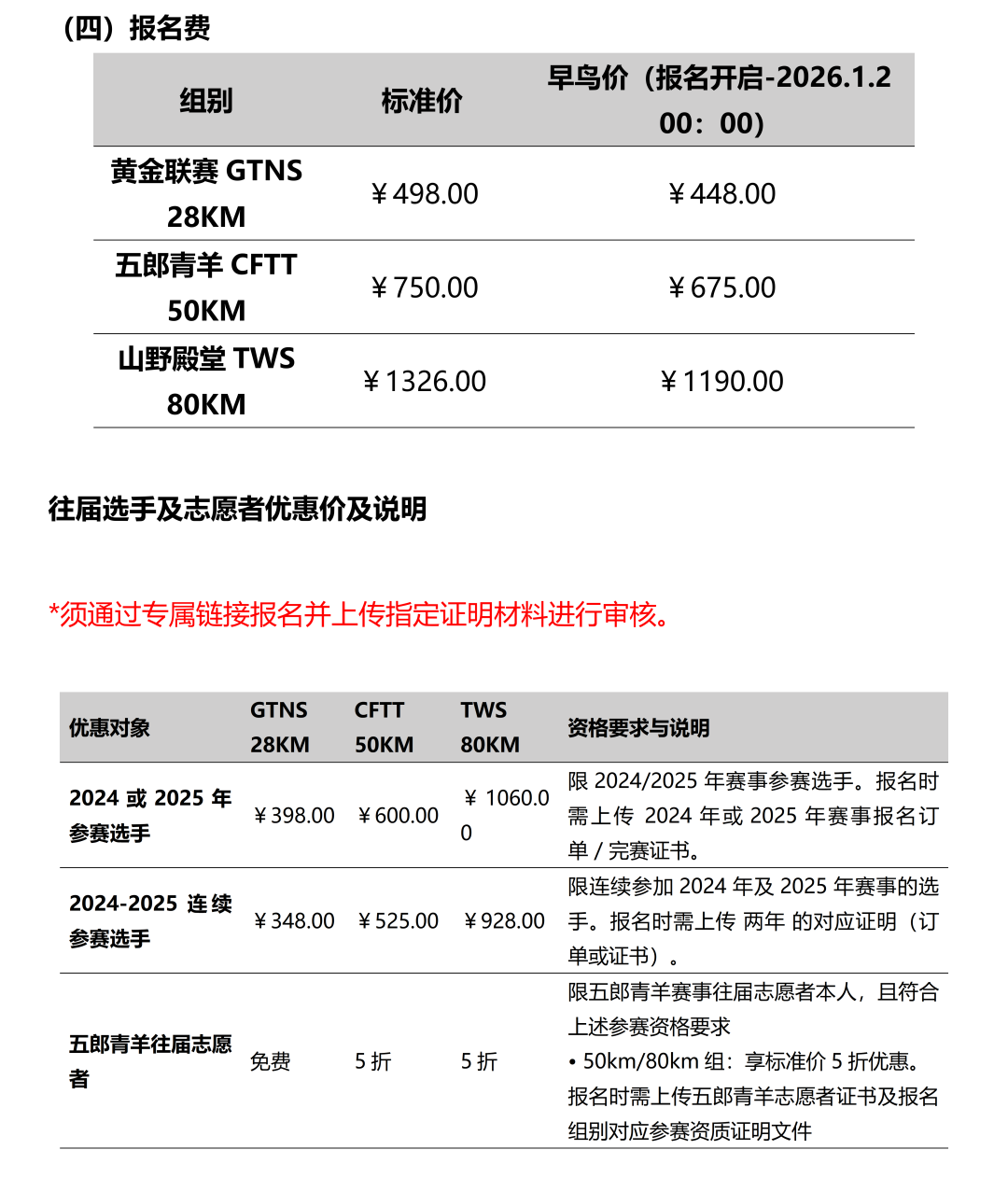 （四）报名费

| 组别 | 标准价 | 早鸟价（报名开启-2026.1.2 00：00） |
|---|---|---|
| 黄金联赛 GTNS 28KM | ￥498.00 | ￥448.00 |
| 五郎青羊 CFTT 50KM | ￥750.00 | ￥675.00 |
| 山野殿堂 TWS 80KM | ￥1326.00 | ￥1190.00 |

往届选手及志愿者优惠价及说明

*须通过专属链接报名并上传指定证明材料进行审核。

| 优惠对象 | GTNS 28KM | CFTT 50KM | TWS 80KM | 资格要求与说明 |
|---|---|---|---|---|
| 2024 或 2025 年参赛选手 | ￥398.00 | ￥600.00 | ￥ 1060.00 | 限 2024/2025 年赛事参赛选手。报名时需上传 2024 年或 2025 年赛事报名订单 / 完赛证书。 |
| 2024-2025 连续参赛选手 | ￥348.00 | ￥525.00 | ￥928.00 | 限连续参加 2024 年及 2025 年赛事的选手。报名时需上传 两年 的对应证明（订单或证书）。 |
| 五郎青羊往届志愿者 | 免费 | 5 折 | 5 折 | 限五郎青羊赛事往届志愿者本人，且符合上述参赛资格要求 • 50km/80km 组：享标准价 5 折优惠。报名时需上传五郎青羊志愿者证书及报名组别对应参赛资质证明文件 |